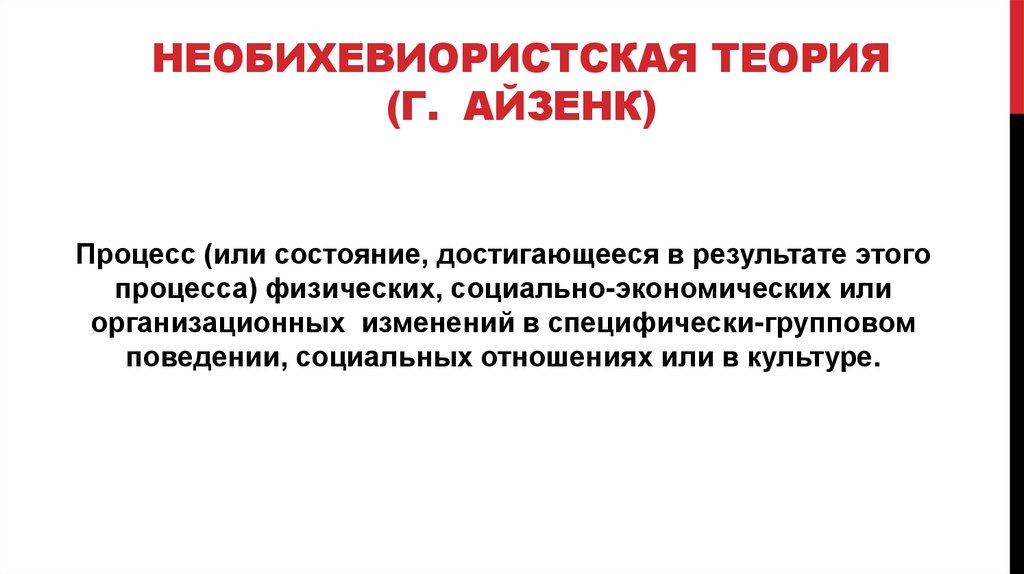 НЕОБИХЕВИОРИСТСКАЯ ТЕОРИЯ
(Г. АЙЗЕНК)

Процесс (или состояние, достигающееся в результате этого процесса) физических, социально-экономических или организационных изменений в специфически-групповом поведении, социальных отношениях или в культуре.